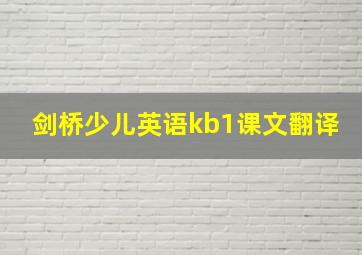 剑桥少儿英语kb1课文翻译